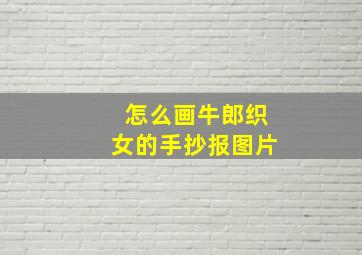 怎么画牛郎织女的手抄报图片